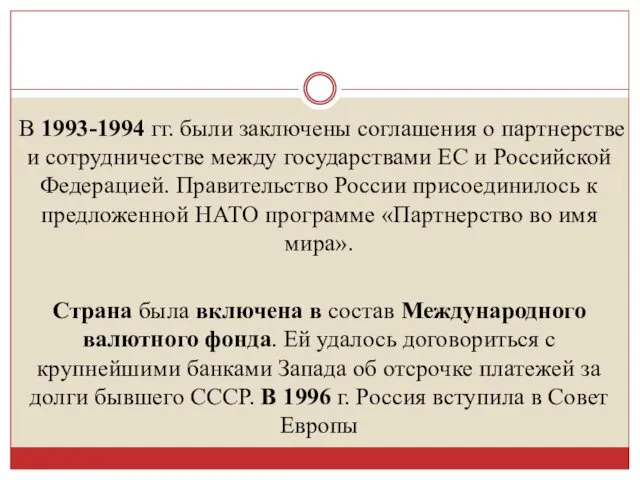 В 1993-1994 гг. были заключены соглашения о партнерстве и сотрудничестве между государствами ЕС и Российской Федерацией. Правительство России присоединилось к предложенной НАТО программе «Партнерство во имя мира».

Страна была включена в состав Международного валютного фонда. Ей удалось договориться с крупнейшими банками Запада об отсрочке платежей за долги бывшего СССР. В 1996 г. Россия вступила в Совет Европы